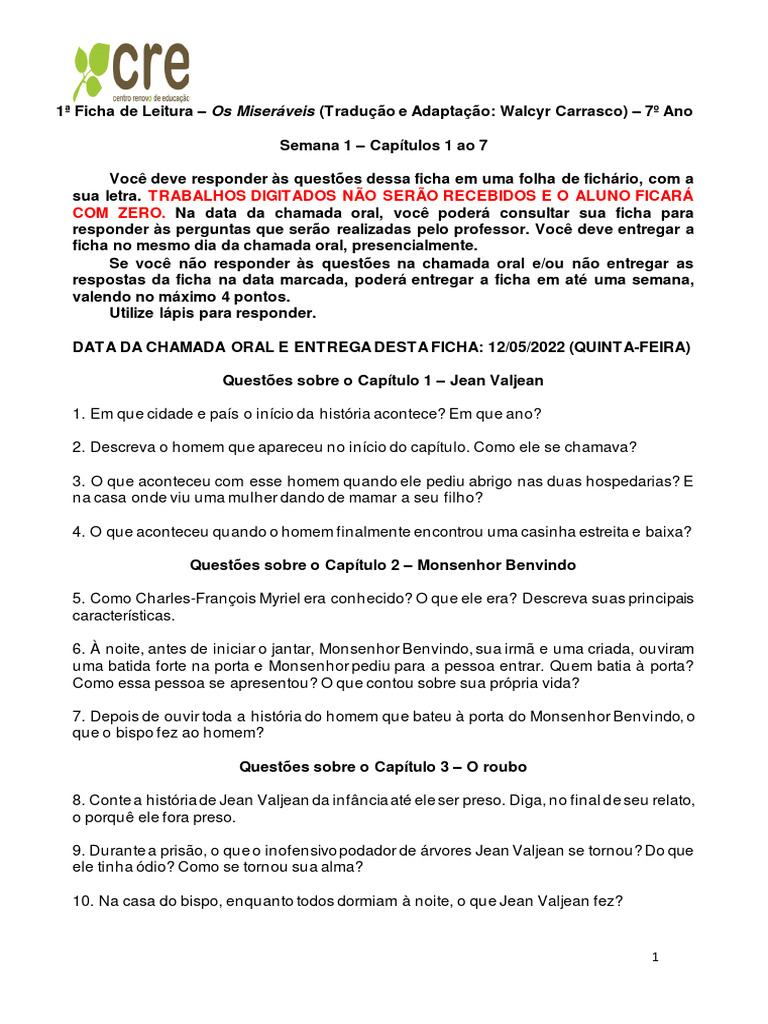 cre
centro renovo de educação

1ª Ficha de Leitura – Os Miseráveis (Tradução e Adaptação: Walcyr Carrasco) – 7º Ano

Semana 1 – Capítulos 1 ao 7

Você deve responder às questões dessa ficha em uma folha de fichário, com a sua letra. TRABALHOS DIGITADOS NÃO SERÃO RECEBIDOS E O ALUNO FICARÁ COM ZERO. Na data da chamada oral, você poderá consultar sua ficha para responder às perguntas que serão realizadas pelo professor. Você deve entregar a ficha no mesmo dia da chamada oral, presencialmente.

Se você não responder às questões na chamada oral e/ou não entregar as respostas da ficha na data marcada, poderá entregar a ficha em até uma semana, valendo no máximo 4 pontos.

Utilize lápis para responder.

DATA DA CHAMADA ORAL E ENTREGA DESTA FICHA: 12/05/2022 (QUINTA-FEIRA)

Questões sobre o Capítulo 1 – Jean Valjean

1. Em que cidade e país o início da história acontece? Em que ano?

2. Descreva o homem que apareceu no início do capítulo. Como ele se chamava?

3. O que aconteceu com esse homem quando ele pediu abrigo nas duas hospedarias? E na casa onde viu uma mulher dando de mamar a seu filho?

4. O que aconteceu quando o homem finalmente encontrou uma casinha estreita e baixa?

Questões sobre o Capítulo 2 – Monsenhor Benvindo

5. Como Charles-François Myriel era conhecido? O que ele era? Descreva suas principais características.

6. À noite, antes de iniciar o jantar, Monsenhor Benvindo, sua irmã e uma criada, ouviram uma batida forte na porta e Monsenhor pediu para a pessoa entrar. Quem batia à porta? Como essa pessoa se apresentou? O que contou sobre sua própria vida?

7. Depois de ouvir toda a história do homem que bateu à porta do Monsenhor Benvindo, o que o bispo fez ao homem?

Questões sobre o Capítulo 3 – O roubo

8. Conte a história de Jean Valjean da infância até ele ser preso. Diga, no final de seu relato, o porquê ele fora preso.

9. Durante a prisão, o que o inofensivo podador de árvores Jean Valjean se tornou? Do que ele tinha ódio? Como se tornou sua alma?

10. Na casa do bispo, enquanto todos dormiam à noite, o que Jean Valjean fez?

1